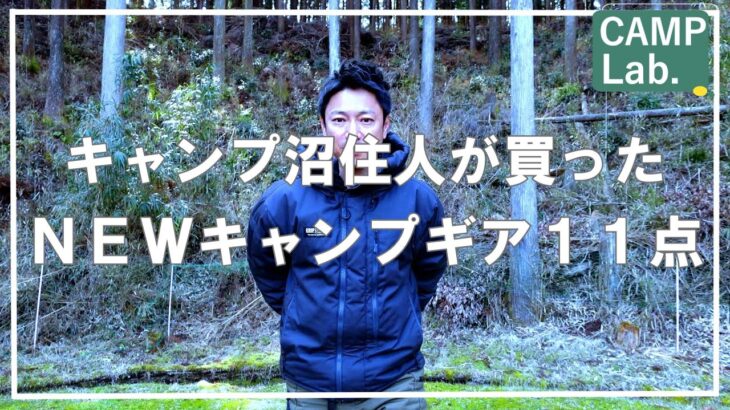 CAMP Lab.

キャンプ沼住人が買った
ＮＥＷキャンプギア１１点